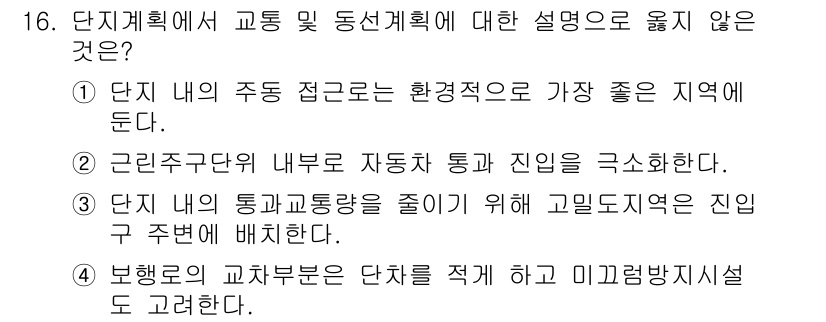 16. 단지계획에서 교통 및 동선계획에 대한 설명으로 옳지 않은 것은?

① 단지 내의 주동 접근로는 환경적으로 가장 좋은 지역에 둔다.

② 근린주구단위 내부로 자동차 통과 진입을 극소화한다.

③ 단지 내의 통과교통량을 줄이기 위해 고밀도지역은 진입구 주변에 배치한다.

④ 보행로의 교차부분은 단차를 적게 하고 미끄럼방지시설도 고려한다.